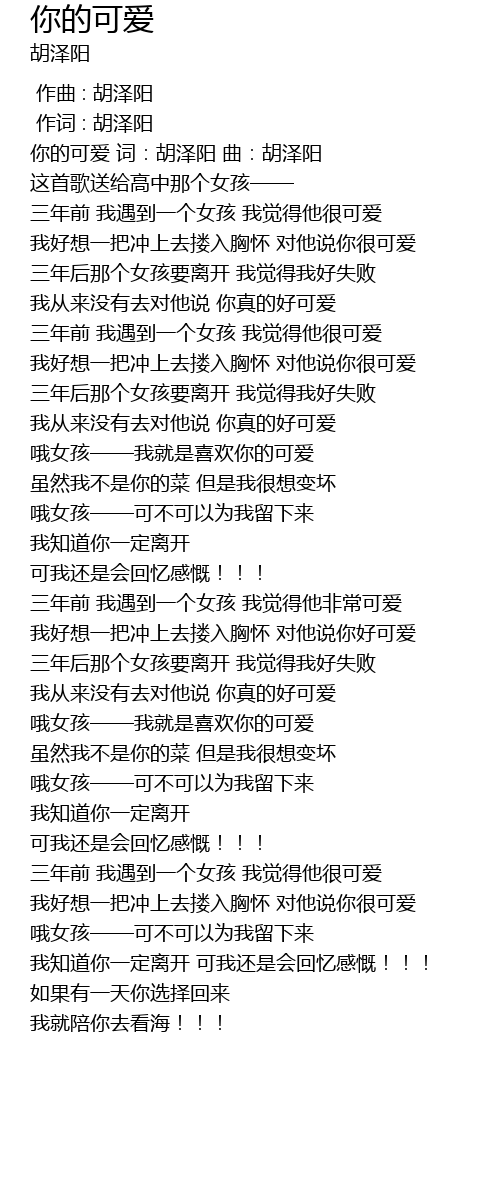 你的可爱
胡泽阳

作曲 : 胡泽阳
作词 : 胡泽阳
你的可爱 词 : 胡泽阳 曲 : 胡泽阳
这首歌送给高中那个女孩——
三年前 我遇到一个女孩 我觉得他很可爱
我好想一把冲上去搂入胸怀 对他说你很可爱
三年后那个女孩要离开 我觉得我好失败
我从来没有去对他说 你真的好可爱
三年前 我遇到一个女孩 我觉得他很可爱
我好想一把冲上去搂入胸怀 对他说你很可爱
三年后那个女孩要离开 我觉得我好失败
我从来没有去对他说 你真的好可爱
哦女孩——我就是喜欢你的可爱
虽然我不是你的菜 但是我很想变坏
哦女孩——可不可以为我留下来
我知道你一定离开
可我还是会回忆感慨！！！
三年前 我遇到一个女孩 我觉得他非常可爱
我好想一把冲上去搂入胸怀 对他说你好可爱
三年后那个女孩要离开 我觉得我好失败
我从来没有去对他说 你真的好可爱
哦女孩——我就是喜欢你的可爱
虽然我不是你的菜 但是我很想变坏
哦女孩——可不可以为我留下来
我知道你一定离开
可我还是会回忆感慨！！！
三年前 我遇到一个女孩 我觉得他很可爱
我好想一把冲上去搂入胸怀 对他说你很可爱
哦女孩——可不可以为我留下来
我知道你一定离开 可我还是会回忆感慨！！！
如果有一天你选择回来
我就陪你去看海！！！